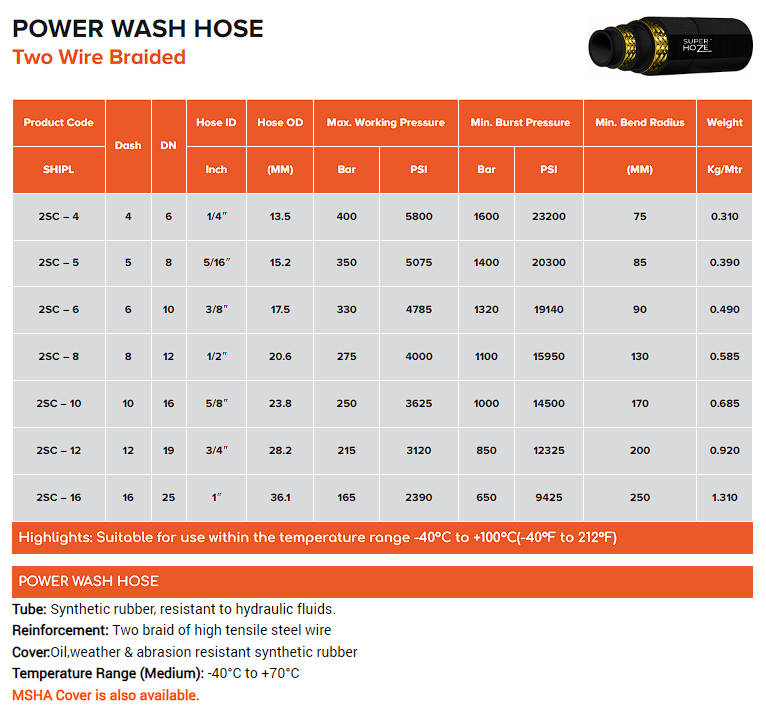 POWER WASH HOSE
Two Wire Braided

SUPER HOZE

| Product Code | Dash | DN | Hose ID | Hose OD | Max. Working Pressure | | Min. Burst Pressure | | Min. Bend Radius | Weight |
|---|---|---|---|---|---|---|---|---|---|---|
| SHIPL | | | Inch | (MM) | Bar | PSI | Bar | PSI | (MM) | Kg/Mtr |
| 2SC – 4 | 4 | 6 | 1/4″ | 13.5 | 400 | 5800 | 1600 | 23200 | 75 | 0.310 |
| 2SC – 5 | 5 | 8 | 5/16″ | 15.2 | 350 | 5075 | 1400 | 20300 | 85 | 0.390 |
| 2SC – 6 | 6 | 10 | 3/8″ | 17.5 | 330 | 4785 | 1320 | 19140 | 90 | 0.490 |
| 2SC – 8 | 8 | 12 | 1/2″ | 20.6 | 275 | 4000 | 1100 | 15950 | 130 | 0.585 |
| 2SC – 10 | 10 | 16 | 5/8″ | 23.8 | 250 | 3625 | 1000 | 14500 | 170 | 0.685 |
| 2SC – 12 | 12 | 19 | 3/4″ | 28.2 | 215 | 3120 | 850 | 12325 | 200 | 0.920 |
| 2SC – 16 | 16 | 25 | 1″ | 36.1 | 165 | 2390 | 650 | 9425 | 250 | 1.310 |

Highlights: Suitable for use within the temperature range -40°C to +100°C(-40°F to 212°F)

POWER WASH HOSE

Tube: Synthetic rubber, resistant to hydraulic fluids.
Reinforcement: Two braid of high tensile steel wire
Cover:Oil,weather & abrasion resistant synthetic rubber
Temperature Range (Medium): -40°C to +70°C
MSHA Cover is also available.